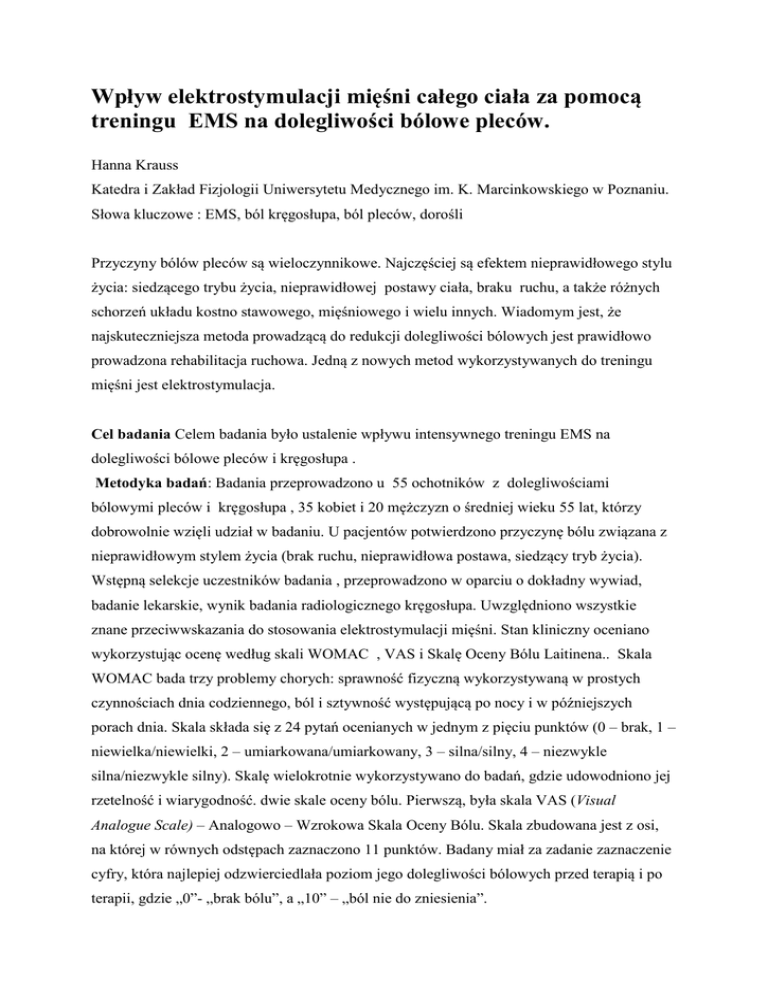 Wpływ elektrostymulacji mięśni całego ciała za pomocą treningu EMS na dolegliwości bólowe pleców.

Hanna Krauss

Katedra i Zakład Fizjologii Uniwersytetu Medycznego im. K. Marcinkowskiego w Poznaniu.

Słowa kluczowe : EMS, ból kręgosłupa, ból pleców, dorośli

Przyczyny bólów pleców są wieloczynnikowe. Najczęściej są efektem nieprawidłowego stylu życia: siedzącego trybu życia, nieprawidłowej postawy ciała, braku ruchu, a także różnych schorzeń układu kostno stawowego, mięśniowego i wielu innych. Wiadomym jest, że najskuteczniejsza metoda prowadzącą do redukcji dolegliwości bólowych jest prawidłowo prowadzona rehabilitacja ruchowa. Jedną z nowych metod wykorzystywanych do treningu mięśni jest elektrostymulacja.

Cel badania Celem badania było ustalenie wpływu intensywnego treningu EMS na dolegliwości bólowe pleców i kręgosłupa .

Metodyka badań: Badania przeprowadzono u 55 ochotników z dolegliwościami bólowymi pleców i kręgosłupa , 35 kobiet i 20 mężczyzn o średniej wieku 55 lat, którzy dobrowolnie wzięli udział w badaniu. U pacjentów potwierdzono przyczynę bólu związana z nieprawidłowym stylem życia (brak ruchu, nieprawidłowa postawa, siedzący tryb życia). Wstępną selekcje uczestników badania , przeprowadzono w oparciu o dokładny wywiad, badanie lekarskie, wynik badania radiologicznego kręgosłupa. Uwzględniono wszystkie znane przeciwwskazania do stosowania elektrostymulacji mięśni. Stan kliniczny oceniano wykorzystując ocenę według skali WOMAC , VAS i Skalę Oceny Bólu Laitinena.. Skala WOMAC bada trzy problemy chorych: sprawność fizyczną wykorzystywaną w prostych czynnościach dnia codziennego, ból i sztywność występującą po nocy i w późniejszych porach dnia. Skala składa się z 24 pytań ocenianych w jednym z pięciu punktów (0 – brak, 1 – niewielka/niewielki, 2 – umiarkowana/umiarkowany, 3 – silna/silny, 4 – niezwykle silna/niezwykle silny). Skalę wielokrotnie wykorzystywano do badań, gdzie udowodniono jej rzetelność i wiarygodność. dwie skale oceny bólu. Pierwszą, była skala VAS (Visual Analogue Scale) – Analogowo – Wzrokowa Skala Oceny Bólu. Skala zbudowana jest z osi, na której w równych odstępach zaznaczono 11 punktów. Badany miał za zadanie zaznaczenie cyfry, która najlepiej odzwierciedlała poziom jego dolegliwości bólowych przed terapią i po terapii, gdzie „0”- „brak bólu”, a „10” – „ból nie do zniesienia”.